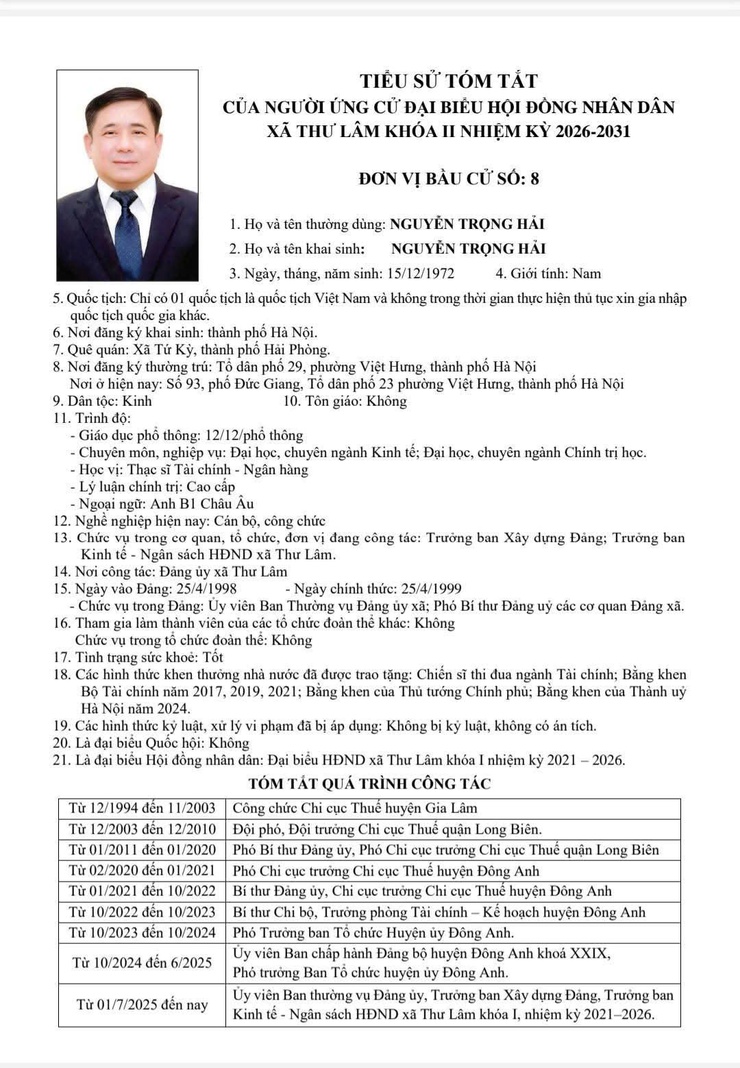 TIỂU SỬ TÓM TẮT
CỦA NGƯỜI ỨNG CỬ ĐẠI BIỂU HỘI ĐỒNG NHÂN DÂN
XÃ THƯ LÂM KHÓA II NHIỆM KỲ 2026-2031

ĐƠN VỊ BẦU CỬ SỐ: 8

1. Họ và tên thường dùng: NGUYỄN TRỌNG HẢI
2. Họ và tên khai sinh: NGUYỄN TRỌNG HẢI
3. Ngày, tháng, năm sinh: 15/12/1972 4. Giới tính: Nam
5. Quốc tịch: Chỉ có 01 quốc tịch là quốc tịch Việt Nam và không trong thời gian thực hiện thủ tục xin gia nhập quốc tịch quốc gia khác.
6. Nơi đăng ký khai sinh: thành phố Hà Nội.
7. Quê quán: Xã Tứ Kỳ, thành phố Hải Phòng.
8. Nơi đăng ký thường trú: Tổ dân phố 29, phường Việt Hưng, thành phố Hà Nội
Nơi ở hiện nay: Số 93, phố Đức Giang, Tổ dân phố 23 phường Việt Hưng, thành phố Hà Nội
9. Dân tộc: Kinh 10. Tôn giáo: Không
11. Trình độ:
- Giáo dục phổ thông: 12/12/phổ thông
- Chuyên môn, nghiệp vụ: Đại học, chuyên ngành Kinh tế; Đại học, chuyên ngành Chính trị học.
- Học vị: Thạc sĩ Tài chính - Ngân hàng
- Lý luận chính trị: Cao cấp
- Ngoại ngữ: Anh B1 Châu Âu
12. Nghề nghiệp hiện nay: Cán bộ, công chức
13. Chức vụ trong cơ quan, tổ chức, đơn vị đang công tác: Trưởng ban Xây dựng Đảng; Trưởng ban Kinh tế - Ngân sách HĐND xã Thư Lâm.
14. Nơi công tác: Đảng ủy xã Thư Lâm
15. Ngày vào Đảng: 25/4/1998 - Ngày chính thức: 25/4/1999
- Chức vụ trong Đảng: Ủy viên Ban Thường vụ Đảng ủy xã; Phó Bí thư Đảng uỷ các cơ quan Đảng xã.
16. Tham gia làm thành viên của các tổ chức đoàn thể khác: Không
Chức vụ trong tổ chức đoàn thể: Không
17. Tình trạng sức khoẻ: Tốt
18. Các hình thức khen thưởng nhà nước đã được trao tặng: Chiến sĩ thi đua ngành Tài chính; Bằng khen Bộ Tài chính năm 2017, 2019, 2021; Bằng khen của Thủ tướng Chính phủ; Bằng khen của Thành uỷ Hà Nội năm 2024.
19. Các hình thức kỷ luật, xử lý vi phạm đã bị áp dụng: Không bị kỷ luật, không có án tích.
20. Là đại biểu Quốc hội: Không
21. Là đại biểu Hội đồng nhân dân: Đại biểu HĐND xã Thư Lâm khóa I nhiệm kỳ 2021 – 2026.

TÓM TẮT QUÁ TRÌNH CÔNG TÁC

| | |
|---|---|
| Từ 12/1994 đến 11/2003 | Công chức Chi cục Thuế huyện Gia Lâm |
| Từ 12/2003 đến 12/2010 | Đội phó, Đội trưởng Chi cục Thuế quận Long Biên. |
| Từ 01/2011 đến 01/2020 | Phó Bí thư Đảng ủy, Phó Chi cục trưởng Chi cục Thuế quận Long Biên |
| Từ 02/2020 đến 01/2021 | Phó Chi cục trưởng Chi cục Thuế huyện Đông Anh |
| Từ 01/2021 đến 10/2022 | Bí thư Đảng ủy, Chi cục trưởng Chi cục Thuế huyện Đông Anh |
| Từ 10/2022 đến 10/2023 | Bí thư Chi bộ, Trưởng phòng Tài chính – Kế hoạch huyện Đông Anh |
| Từ 10/2023 đến 10/2024 | Phó Trưởng ban Tổ chức Huyện ủy Đông Anh. |
| Từ 10/2024 đến 6/2025 | Ủy viên Ban chấp hành Đảng bộ huyện Đông Anh khoá XXIX, Phó trưởng Ban Tổ chức huyện ủy Đông Anh. |
| Từ 01/7/2025 đến nay | Ủy viên Ban thường vụ Đảng ủy, Trưởng ban Xây dựng Đảng, Trưởng ban Kinh tế - Ngân sách HĐND xã Thư Lâm khóa I, nhiệm kỳ 2021–2026. |